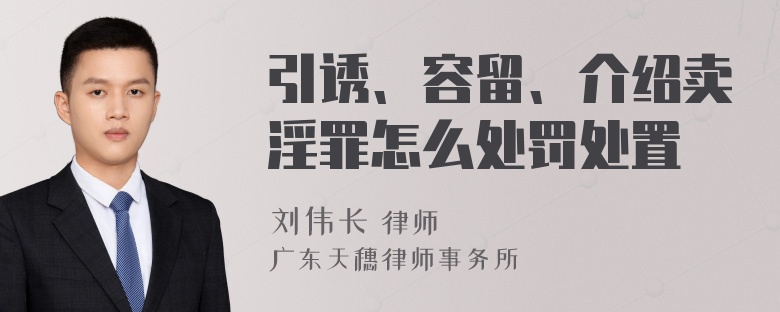 引诱、容留、介绍卖淫罪怎么处罚处置

刘伟长 律师

广东天穗律师事务所